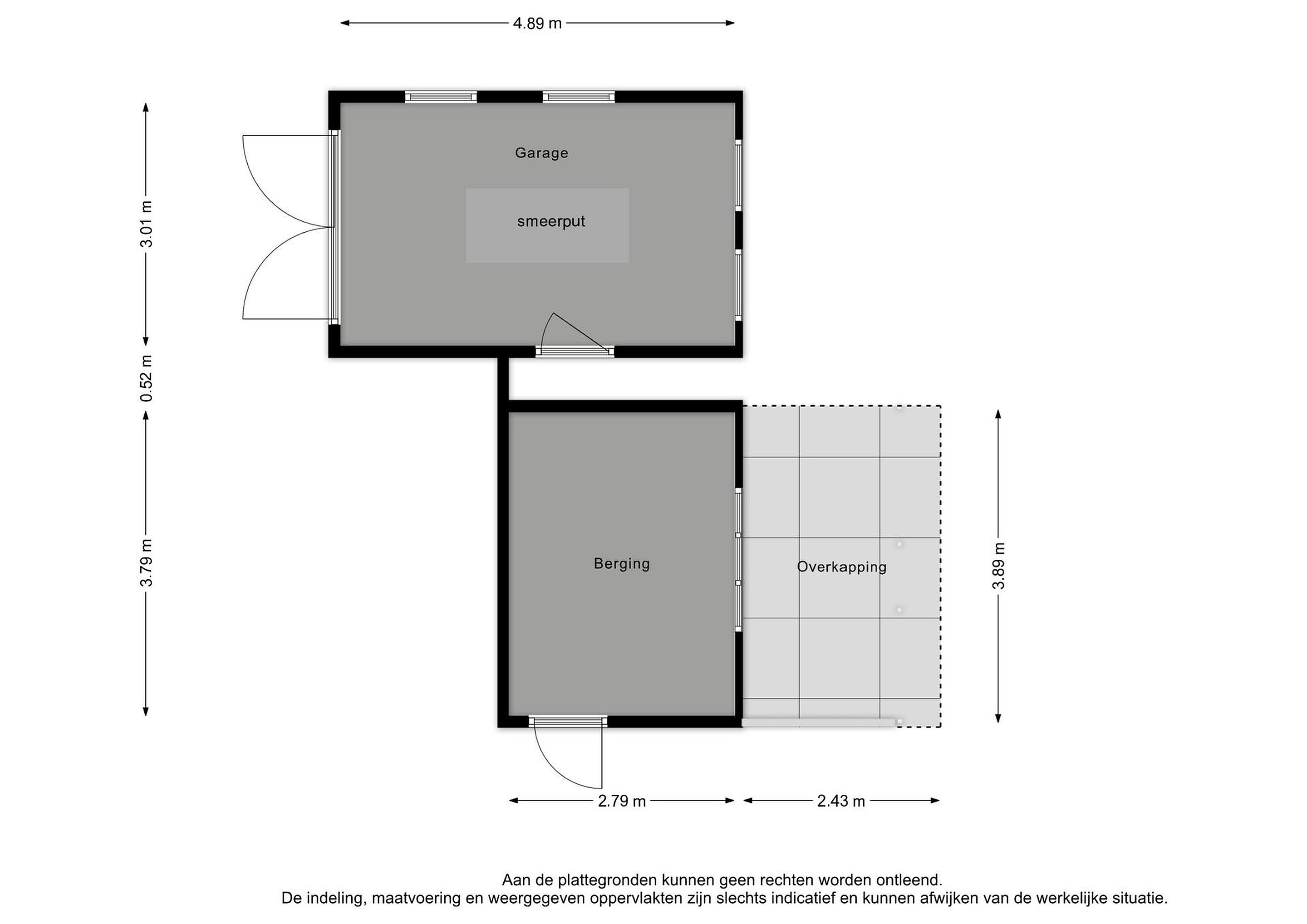 4.89 m

3.01 m

0.52 m

3.79 m

Garage

smeerput

Berging

Overkapping

3.89 m

2.79 m

2.43 m

Aan de plattegronden kunnen geen rechten worden ontleend.
De indeling, maatvoering en weergegeven oppervlakten zijn slechts indicatief en kunnen afwijken van de werkelijke situatie.